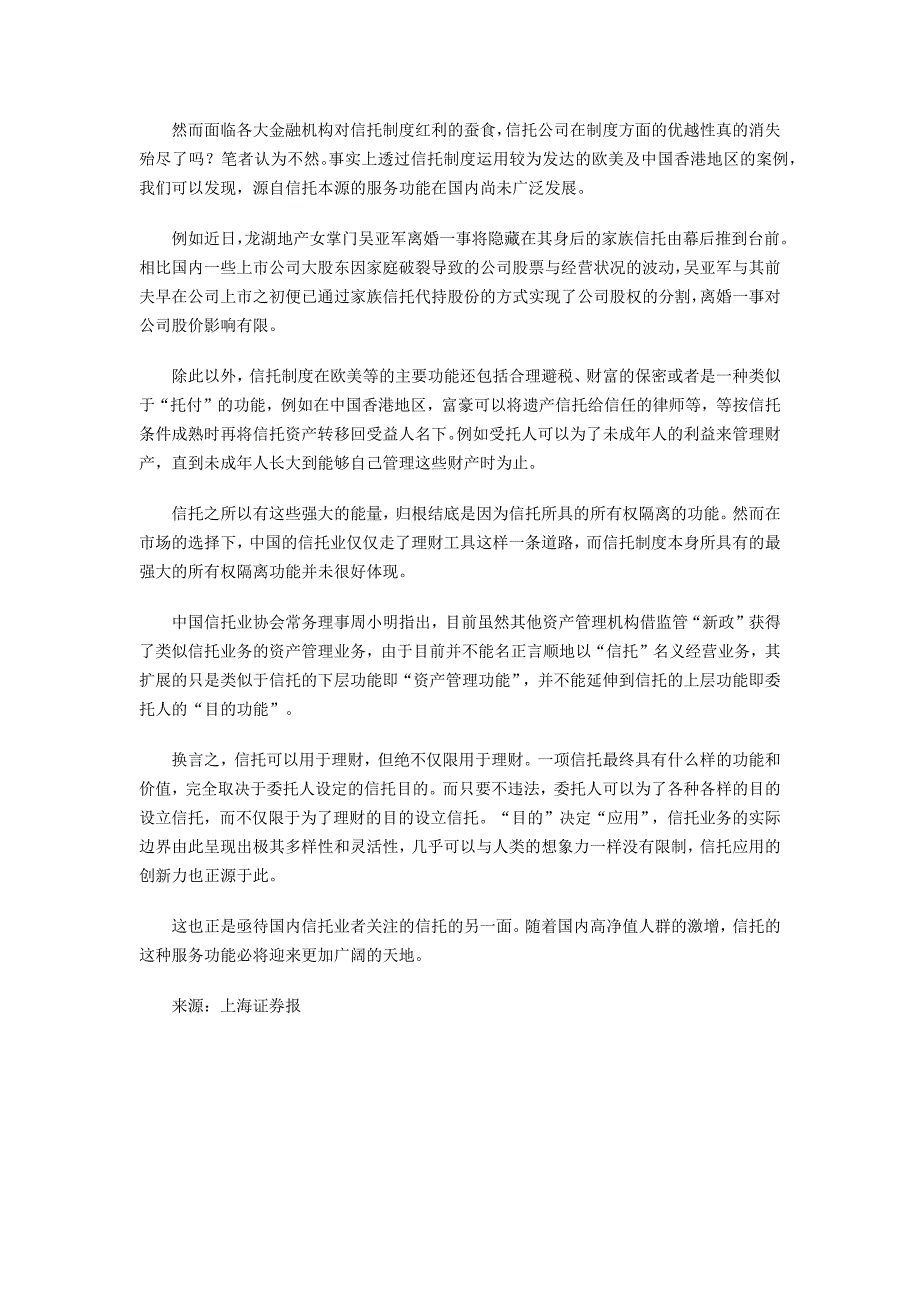 然而面临各大金融机构对信托制度红利的蚕食，信托公司在制度方面的优越性真的消失殆尽了吗？笔者认为不然。事实上透过信托制度运用较为发达的欧美及中国香港地区的案例，我们可以发现，源自信托本源的服务功能在国内尚未广泛发展。

例如近日，龙湖地产女掌门吴亚军离婚一事将隐藏在其身后的家族信托由幕后推到台前。相比国内一些上市公司大股东因家庭破裂导致的公司股票与经营状况的波动，吴亚军与其前夫早在公司上市之初便已通过家族信托代持股份的方式实现了公司股权的分割，离婚一事对公司股价影响有限。

除此以外，信托制度在欧美等的主要功能还包括合理避税、财富的保密或者是一种类似于“托付”的功能，例如在中国香港地区，富豪可以将遗产信托给信任的律师等，等按信托条件成熟时再将信托资产转移回受益人名下。例如受托人可以为了未成年人的利益来管理财产，直到未成年人长大到能够自己管理这些财产时为止。

信托之所以有这些强大的能量，归根结底是因为信托所具的所有权隔离的功能。然而在市场的选择下，中国的信托业仅仅走了理财工具这样一条道路，而信托制度本身所具有的最强大的所有权隔离功能并未很好体现。

中国信托业协会常务理事周小明指出，目前虽然其他资产管理机构借监管“新政”获得了类似信托业务的资产管理业务，由于目前并不能名正言顺地以“信托”名义经营业务，其扩展的只是类似于信托的下层功能即“资产管理功能”，并不能延伸到信托的上层功能即委托人的“目的功能”。

换言之，信托可以用于理财，但绝不仅限用于理财。一项信托最终具有什么样的功能和价值，完全取决于委托人设定的信托目的。而只要不违法，委托人可以为了各种各样的目的设立信托，而不仅限于为了理财的目的设立信托。“目的”决定“应用”，信托业务的实际边界由此呈现出极其多样性和灵活性，几乎可以与人类的想象力一样没有限制，信托应用的创新力也正源于此。

这也正是亟待国内信托业者关注的信托的另一面。随着国内高净值人群的激增，信托的这种服务功能必将迎来更加广阔的天地。

来源：上海证券报